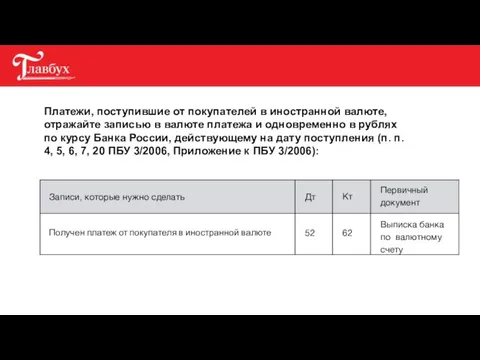 Главбух

Платежи, поступившие от покупателей в иностранной валюте, отражайте записью в валюте платежа и одновременно в рублях по курсу Банка России, действующему на дату поступления (п. п. 4, 5, 6, 7, 20 ПБУ 3/2006, Приложение к ПБУ 3/2006):

| Записи, которые нужно сделать | Дт | Кт | Первичный документ |
|---|---|---|---|
| Получен платеж от покупателя в иностранной валюте | 52 | 62 | Выписка банка по валютному счету |